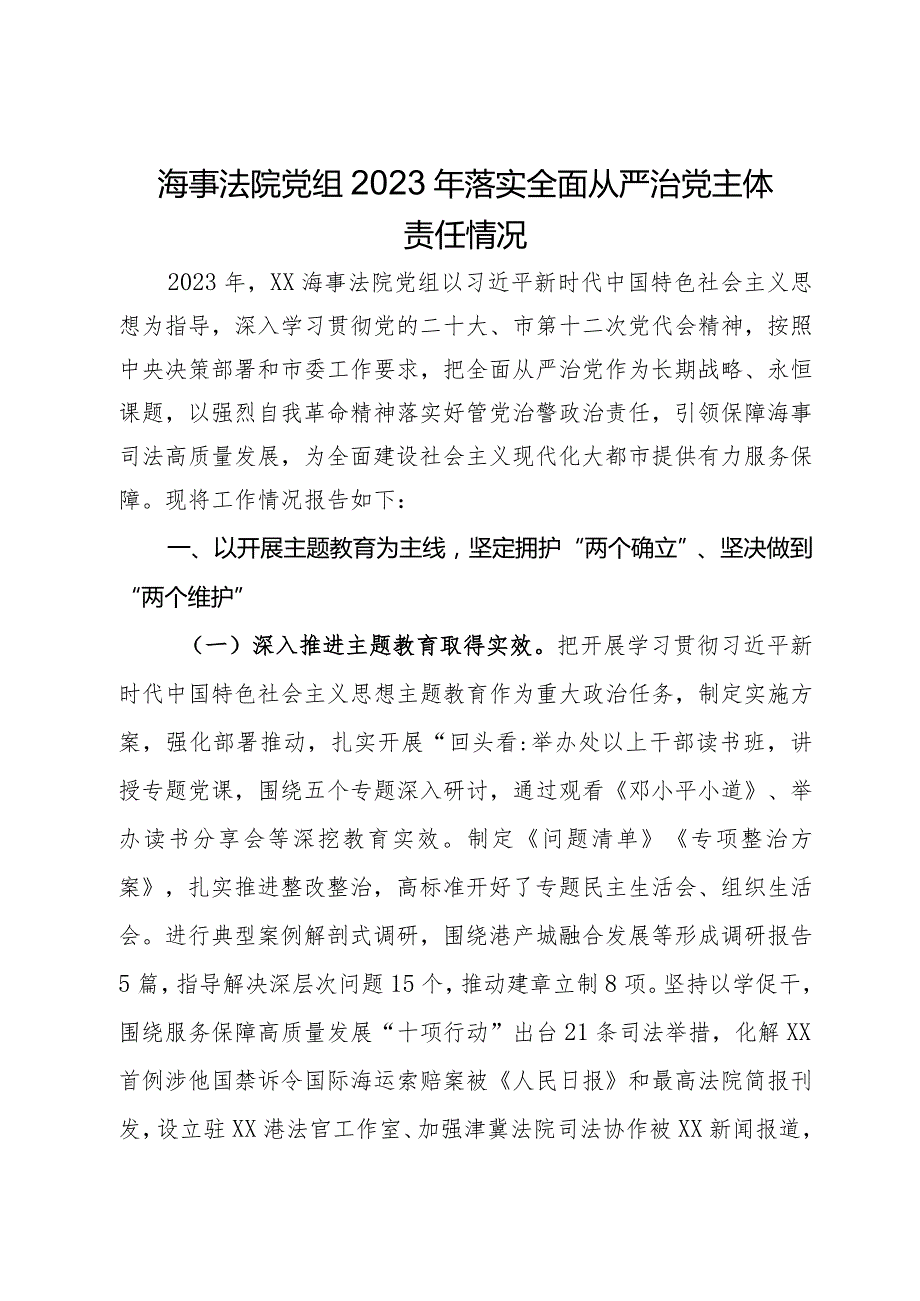 海事法院党组2023年落实全面从严治党主体责任情况

2023年，XX海事法院党组以习近平新时代中国特色社会主义思想为指导，深入学习贯彻党的二十大、市第十二次党代会精神，按照中央决策部署和市委工作要求，把全面从严治党作为长期战略、永恒课题，以强烈自我革命精神落实好管党治警政治责任，引领保障海事司法高质量发展，为全面建设社会主义现代化大都市提供有力服务保障。现将工作情况报告如下：

一、以开展主题教育为主线，坚定拥护“两个确立”、坚决做到“两个维护”

（一）深入推进主题教育取得实效。把开展学习贯彻习近平新时代中国特色社会主义思想主题教育作为重大政治任务，制定实施方案，强化部署推动，扎实开展“回头看:举办处以上干部读书班，讲授专题党课，围绕五个专题深入研讨，通过观看《邓小平小道》、举办读书分享会等深挖教育实效。制定《问题清单》《专项整治方案》，扎实推进整改整治，高标准开好了专题民主生活会、组织生活会。进行典型案例解剖式调研，围绕港产城融合发展等形成调研报告5篇，指导解决深层次问题15个，推动建章立制8项。坚持以学促干，围绕服务保障高质量发展“十项行动”出台21条司法举措，化解XX首例涉他国禁诉令国际海运索赔案被《人民日报》和最高法院简报刊发，设立驻XX港法官工作室、加强津冀法院司法协作被XX新闻报道，